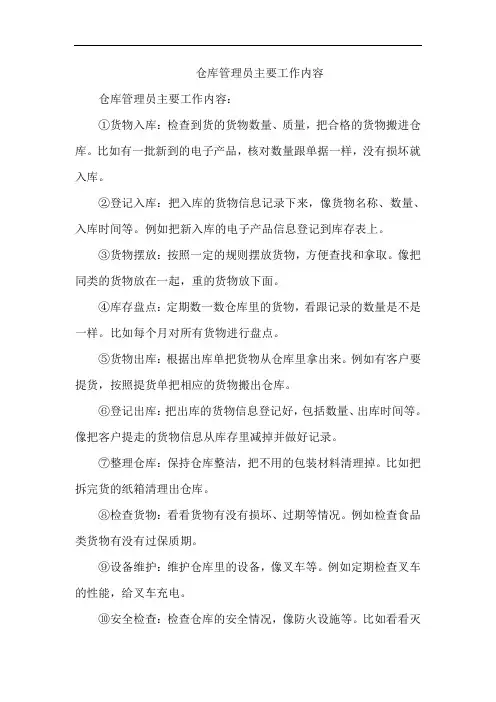 仓库管理员主要工作内容

仓库管理员主要工作内容：

①货物入库：检查到货的货物数量、质量，把合格的货物搬进仓库。比如有一批新到的电子产品，核对数量跟单据一样，没有损坏就入库。

②登记入库：把入库的货物信息记录下来，像货物名称、数量、入库时间等。例如把新入库的电子产品信息登记到库存表上。

③货物摆放：按照一定的规则摆放货物，方便查找和拿取。像把同类的货物放在一起，重的货物放下面。

④库存盘点：定期数一数仓库里的货物，看跟记录的数量是不是一样。比如每个月对所有货物进行盘点。

⑤货物出库：根据出库单把货物从仓库里拿出来。例如有客户要提货，按照提货单把相应的货物搬出仓库。

⑥登记出库：把出库的货物信息登记好，包括数量、出库时间等。像把客户提走的货物信息从库存里减掉并做好记录。

⑦整理仓库：保持仓库整洁，把不用的包装材料清理掉。比如把拆完货的纸箱清理出仓库。

⑧检查货物：看看货物有没有损坏、过期等情况。例如检查食品类货物有没有过保质期。

⑨设备维护：维护仓库里的设备，像叉车等。例如定期检查叉车的性能，给叉车充电。

⑩安全检查：检查仓库的安全情况，像防火设施等。比如看看灭